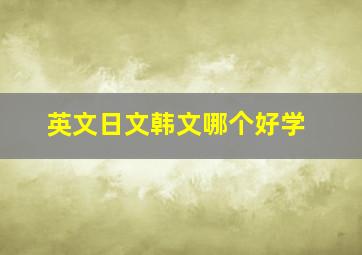 英文日文韩文哪个好学